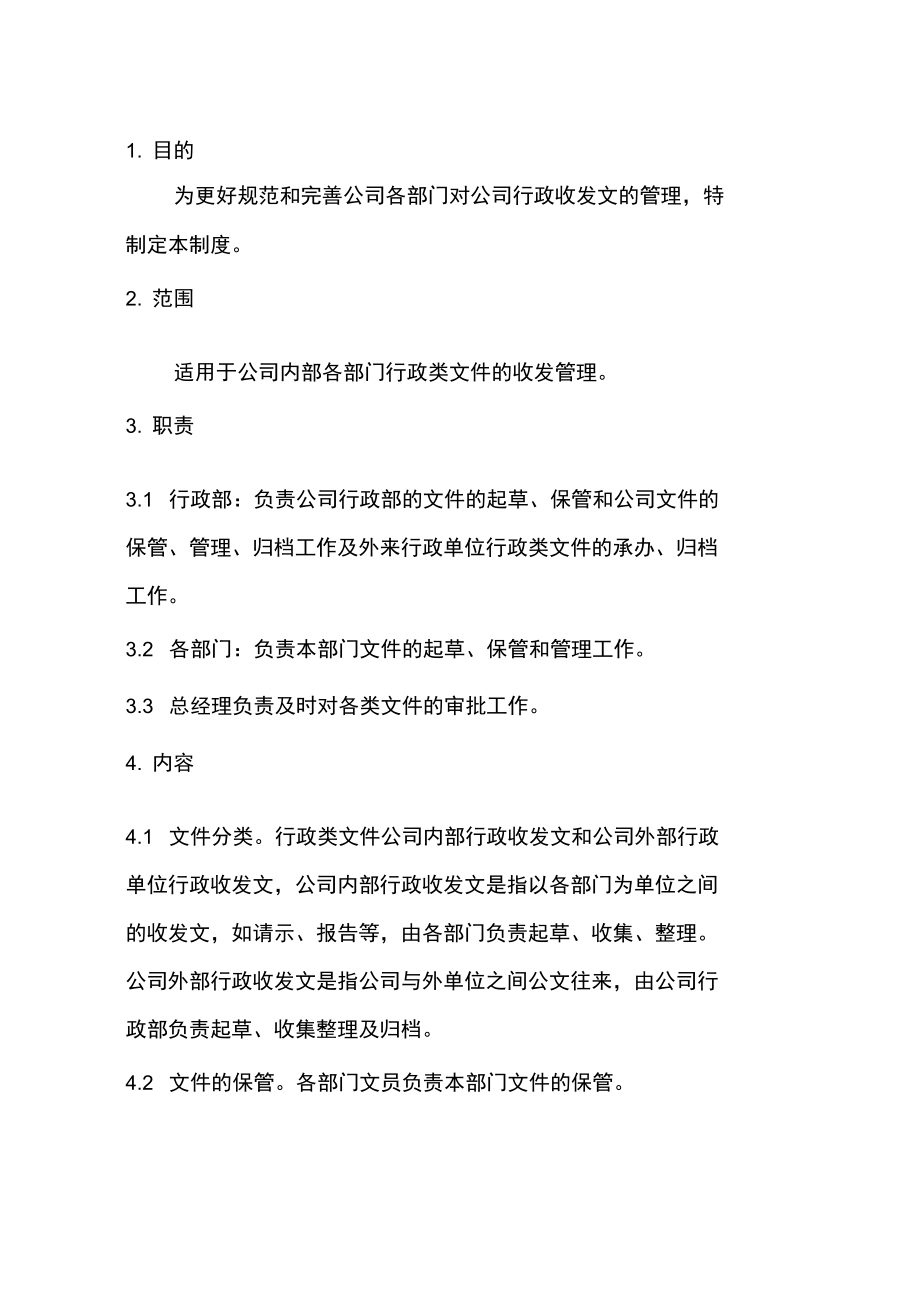 1. 目的

为更好规范和完善公司各部门对公司行政收发文的管理，特制定本制度。

2. 范围

适用于公司内部各部门行政类文件的收发管理。

3. 职责

3.1 行政部：负责公司行政部的文件的起草、保管和公司文件的保管、管理、归档工作及外来行政单位行政类文件的承办、归档工作。

3.2 各部门：负责本部门文件的起草、保管和管理工作。

3.3 总经理负责及时对各类文件的审批工作。

4. 内容

4.1 文件分类。行政类文件公司内部行政收发文和公司外部行政单位行政收发文，公司内部行政收发文是指以各部门为单位之间的收发文，如请示、报告等，由各部门负责起草、收集、整理。公司外部行政收发文是指公司与外单位之间公文往来，由公司行政部负责起草、收集整理及归档。

4.2 文件的保管。各部门文员负责本部门文件的保管。